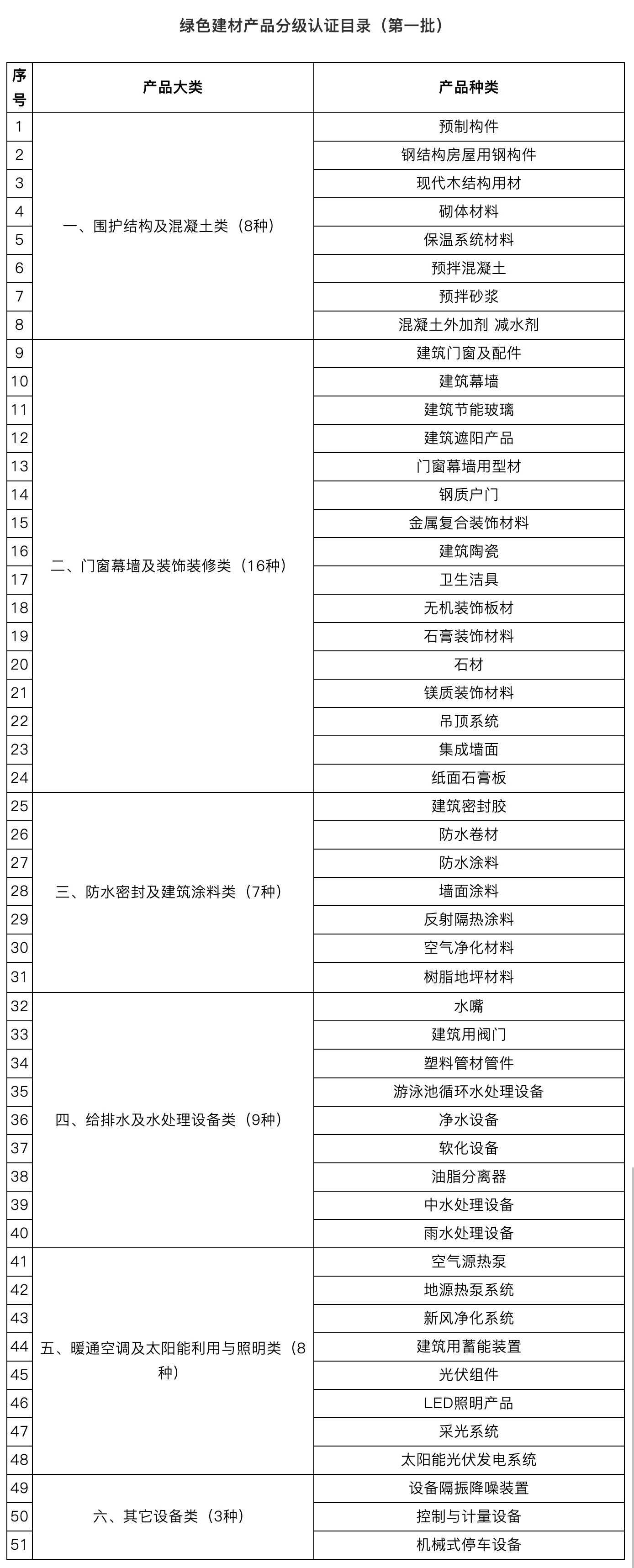 绿色建材产品分级认证目录（第一批）

| 序号 | 产品大类 | 产品种类 |
|---|---|---|
| 1 | 一、围护结构及混凝土类（8种） | 预制构件 |
| 2 | | 钢结构房屋用钢构件 |
| 3 | | 现代木结构用材 |
| 4 | | 砌体材料 |
| 5 | | 保温系统材料 |
| 6 | | 预拌混凝土 |
| 7 | | 预拌砂浆 |
| 8 | | 混凝土外加剂 减水剂 |
| 9 | 二、门窗幕墙及装饰装修类（16种） | 建筑门窗及配件 |
| 10 | | 建筑幕墙 |
| 11 | | 建筑节能玻璃 |
| 12 | | 建筑遮阳产品 |
| 13 | | 门窗幕墙用型材 |
| 14 | | 钢质户门 |
| 15 | | 金属复合装饰材料 |
| 16 | | 建筑陶瓷 |
| 17 | | 卫生洁具 |
| 18 | | 无机装饰板材 |
| 19 | | 石膏装饰材料 |
| 20 | | 石材 |
| 21 | | 镁质装饰材料 |
| 22 | | 吊顶系统 |
| 23 | | 集成墙面 |
| 24 | | 纸面石膏板 |
| 25 | 三、防水密封及建筑涂料类（7种） | 建筑密封胶 |
| 26 | | 防水卷材 |
| 27 | | 防水涂料 |
| 28 | | 墙面涂料 |
| 29 | | 反射隔热涂料 |
| 30 | | 空气净化材料 |
| 31 | | 树脂地坪材料 |
| 32 | 四、给排水及水处理设备类（9种） | 水嘴 |
| 33 | | 建筑用阀门 |
| 34 | | 塑料管材管件 |
| 35 | | 游泳池循环水处理设备 |
| 36 | | 净水设备 |
| 37 | | 软化设备 |
| 38 | | 油脂分离器 |
| 39 | | 中水处理设备 |
| 40 | | 雨水处理设备 |
| 41 | 五、暖通空调及太阳能利用与照明类（8种） | 空气源热泵 |
| 42 | | 地源热泵系统 |
| 43 | | 新风净化系统 |
| 44 | | 建筑用蓄能装置 |
| 45 | | 光伏组件 |
| 46 | | LED照明产品 |
| 47 | | 采光系统 |
| 48 | | 太阳能光伏发电系统 |
| 49 | 六、其它设备类（3种） | 设备隔振降噪装置 |
| 50 | | 控制与计量设备 |
| 51 | | 机械式停车设备 |